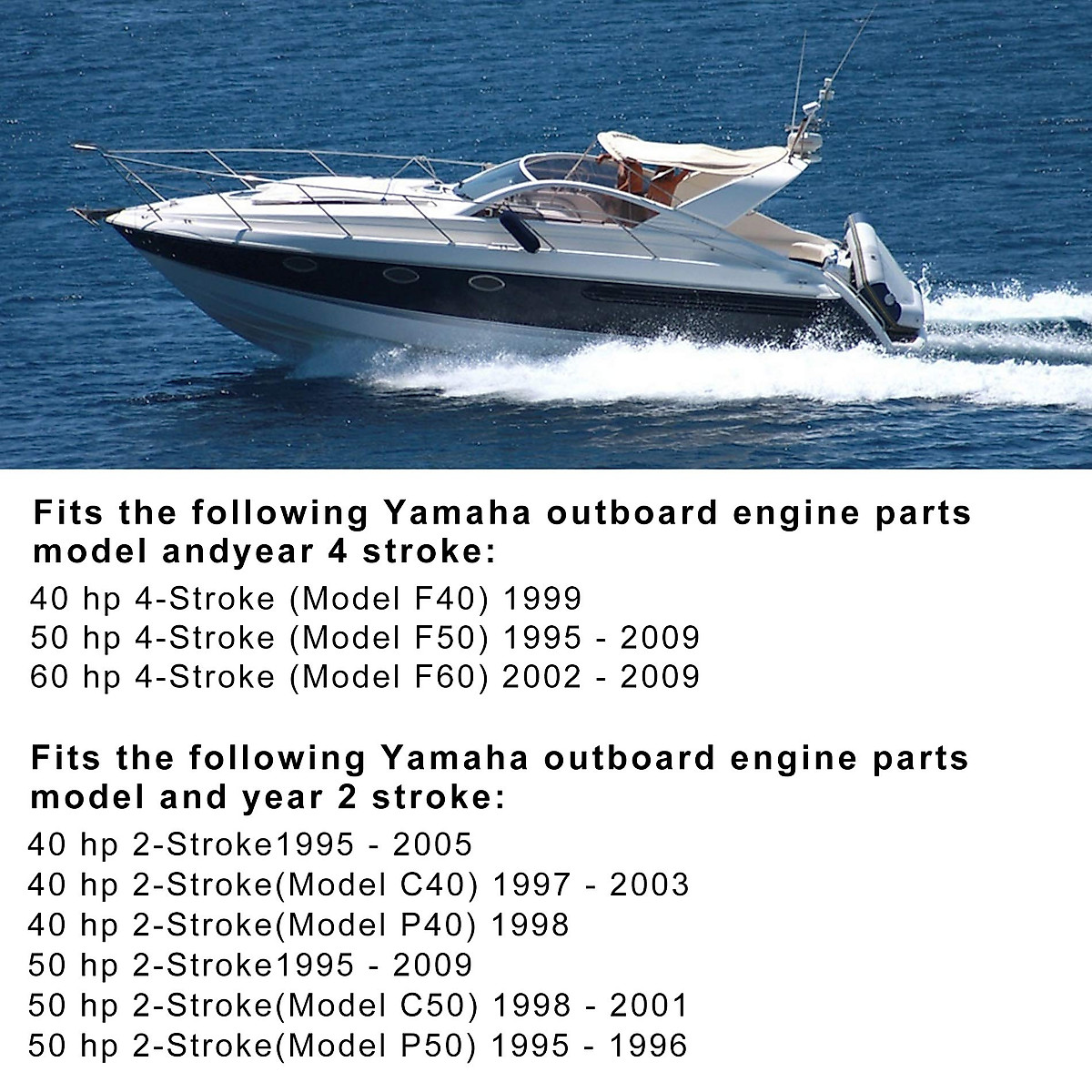 Fits the following Yamaha outboard engine parts model andyear 4 stroke:

40 hp 4-Stroke (Model F40) 1999
50 hp 4-Stroke (Model F50) 1995 - 2009
60 hp 4-Stroke (Model F60) 2002 - 2009

Fits the following Yamaha outboard engine parts model and year 2 stroke:

40 hp 2-Stroke1995 - 2005
40 hp 2-Stroke(Model C40) 1997 - 2003
40 hp 2-Stroke(Model P40) 1998
50 hp 2-Stroke1995 - 2009
50 hp 2-Stroke(Model C50) 1998 - 2001
50 hp 2-Stroke(Model P50) 1995 - 1996